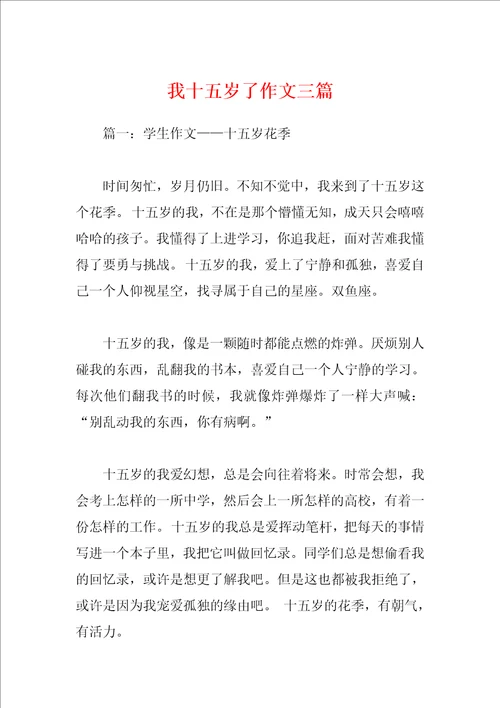 我十五岁了作文三篇

篇一：学生作文——十五岁花季

时间匆忙，岁月仍旧。不知不觉中，我来到了十五岁这个花季。十五岁的我，不在是那个懵懂无知，成天只会嘻嘻哈哈的孩子。我懂得了上进学习，你追我赶，面对苦难我懂得了要勇与挑战。十五岁的我，爱上了宁静和孤独，喜爱自己一个人仰视星空，找寻属于自己的星座。双鱼座。

十五岁的我，像是一颗随时都能点燃的炸弹。厌烦别人碰我的东西，乱翻我的书本，喜爱自己一个人宁静的学习。每次他们翻我书的时候，我就像炸弹爆炸了一样大声喊：“别乱动我的东西，你有病啊。”

十五岁的我爱幻想，总是会向往着将来。时常会想，我会考上怎样的一所中学，然后会上一所怎样的高校，有着一份怎样的工作。十五岁的我总是爱挥动笔杆，把每天的事情写进一个本子里，我把它叫做回忆录。同学们总是想偷看我的回忆录，或许是想更了解我吧。但是这也都被我拒绝了，或许是因为我宠爱孤独的缘由吧。 十五岁的花季，有朝气，有活力。